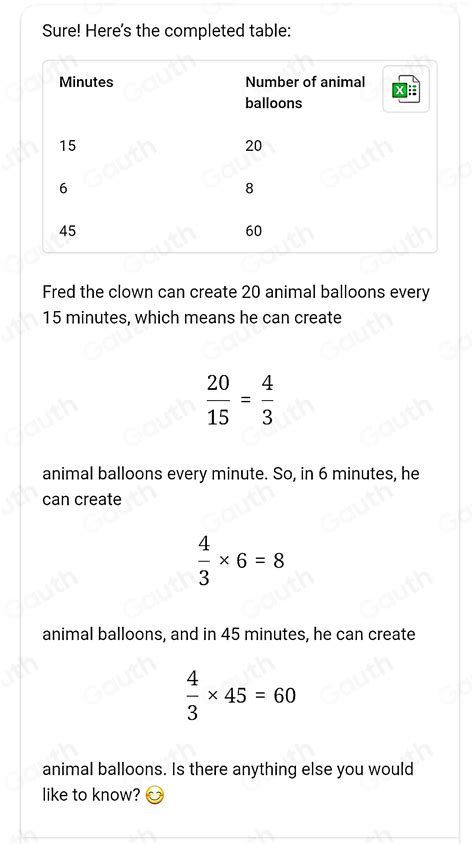 Sure! Here's the completed table:

| Minutes | Number of animal balloons |
|---|---|
| 15 | 20 |
| 6 | 8 |
| 45 | 60 |

Fred the clown can create 20 animal balloons every 15 minutes, which means he can create

$\frac{20}{15} = \frac{4}{3}$

animal balloons every minute. So, in 6 minutes, he can create

$\frac{4}{3} \times 6 = 8$

animal balloons, and in 45 minutes, he can create

$\frac{4}{3} \times 45 = 60$

animal balloons. Is there anything else you would like to know? 😊